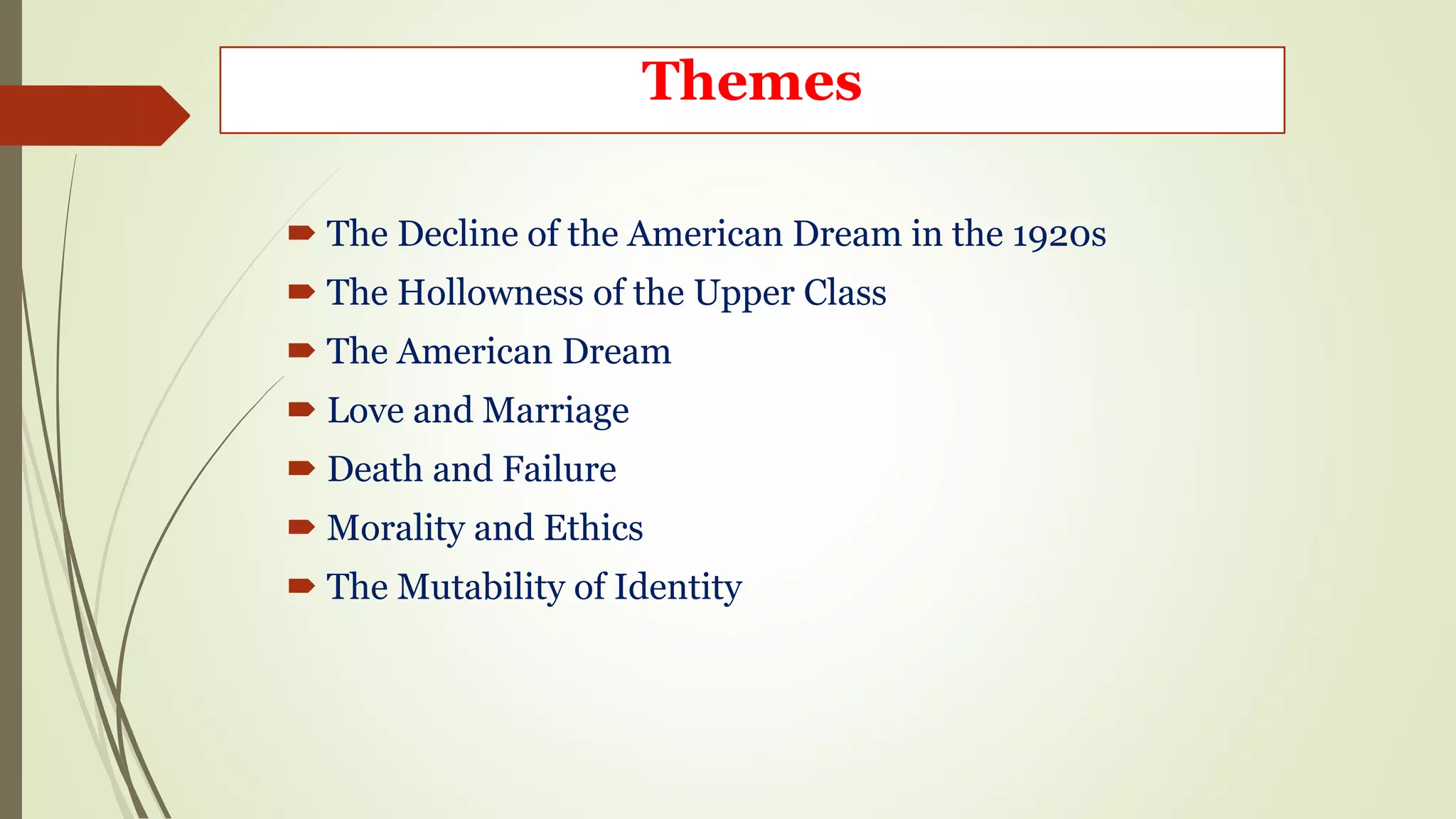 Themes

➨ The Decline of the American Dream in the 1920s
➨ The Hollowness of the Upper Class
➨ The American Dream
➨ Love and Marriage
➨ Death and Failure
➨ Morality and Ethics
➨ The Mutability of Identity